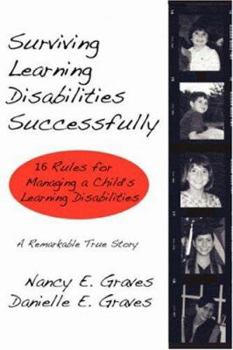 Surviving Learning Disabilities Successfully

16 Rules for Managing a Child's Learning Disabilities

A Remarkable True Story

Nancy E. Graves
Danielle E. Graves